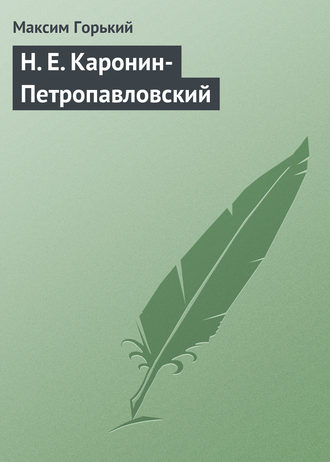 Максим Горький

Н. Е. Каронин-Петропавловский